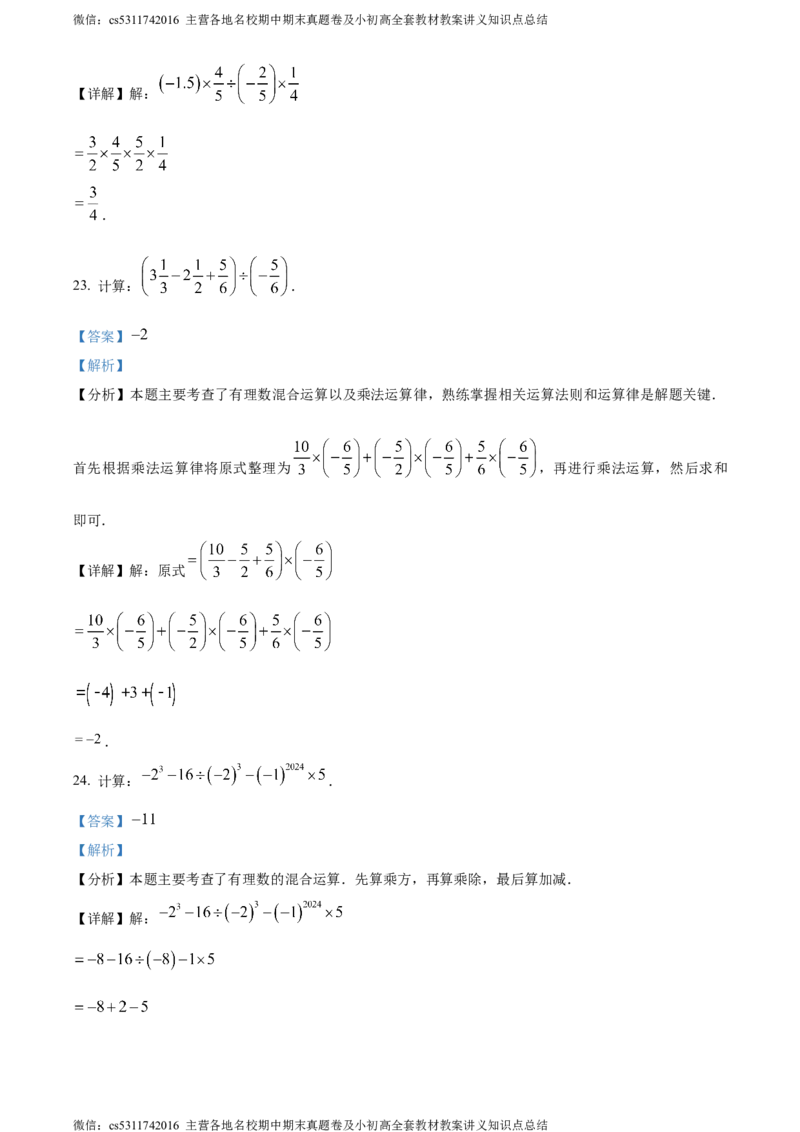 微信：cs5311742016 主营各地名校期中期末真题卷及小初高全套教材教案讲义知识点总结

【详解】解：$(-1.5)\times\frac{4}{5}\div\left(-\frac{2}{5}\right)\times\frac{1}{4}$

$=\frac{3}{2}\times\frac{4}{5}\times\frac{5}{2}\times\frac{1}{4}$

$=\frac{3}{4}$.

23. 计算：$\left(3\frac{1}{3}-2\frac{1}{2}+\frac{5}{6}\right)\div\left(-\frac{5}{6}\right)$.

【答案】$-2$

【解析】

【分析】本题主要考查了有理数混合运算以及乘法运算律，熟练掌握相关运算法则和运算律是解题关键.

首先根据乘法运算律将原式整理为$\frac{10}{3}\times\left(-\frac{6}{5}\right)+\left(-\frac{5}{2}\right)\times\left(-\frac{6}{5}\right)+\frac{5}{6}\times\left(-\frac{6}{5}\right)$，再进行乘法运算，然后求和即可.

【详解】解：原式$=\left(\frac{10}{3}-\frac{5}{2}+\frac{5}{6}\right)\times\left(-\frac{6}{5}\right)$

$=\frac{10}{3}\times\left(-\frac{6}{5}\right)+\left(-\frac{5}{2}\right)\times\left(-\frac{6}{5}\right)+\frac{5}{6}\times\left(-\frac{6}{5}\right)$

$=(-4)+3+(-1)$

$=-2$.

24. 计算：$-2^3-16\div(-2)^3-(-1)^{2024}\times5$.

【答案】$-11$

【解析】

【分析】本题主要考查了有理数的混合运算．先算乘方，再算乘除，最后算加减.

【详解】解：$-2^3-16\div(-2)^3-(-1)^{2024}\times5$

$=-8-16\div(-8)-1\times5$

$=-8+2-5$

微信：cs5311742016 主营各地名校期中期末真题卷及小初高全套教材教案讲义知识点总结